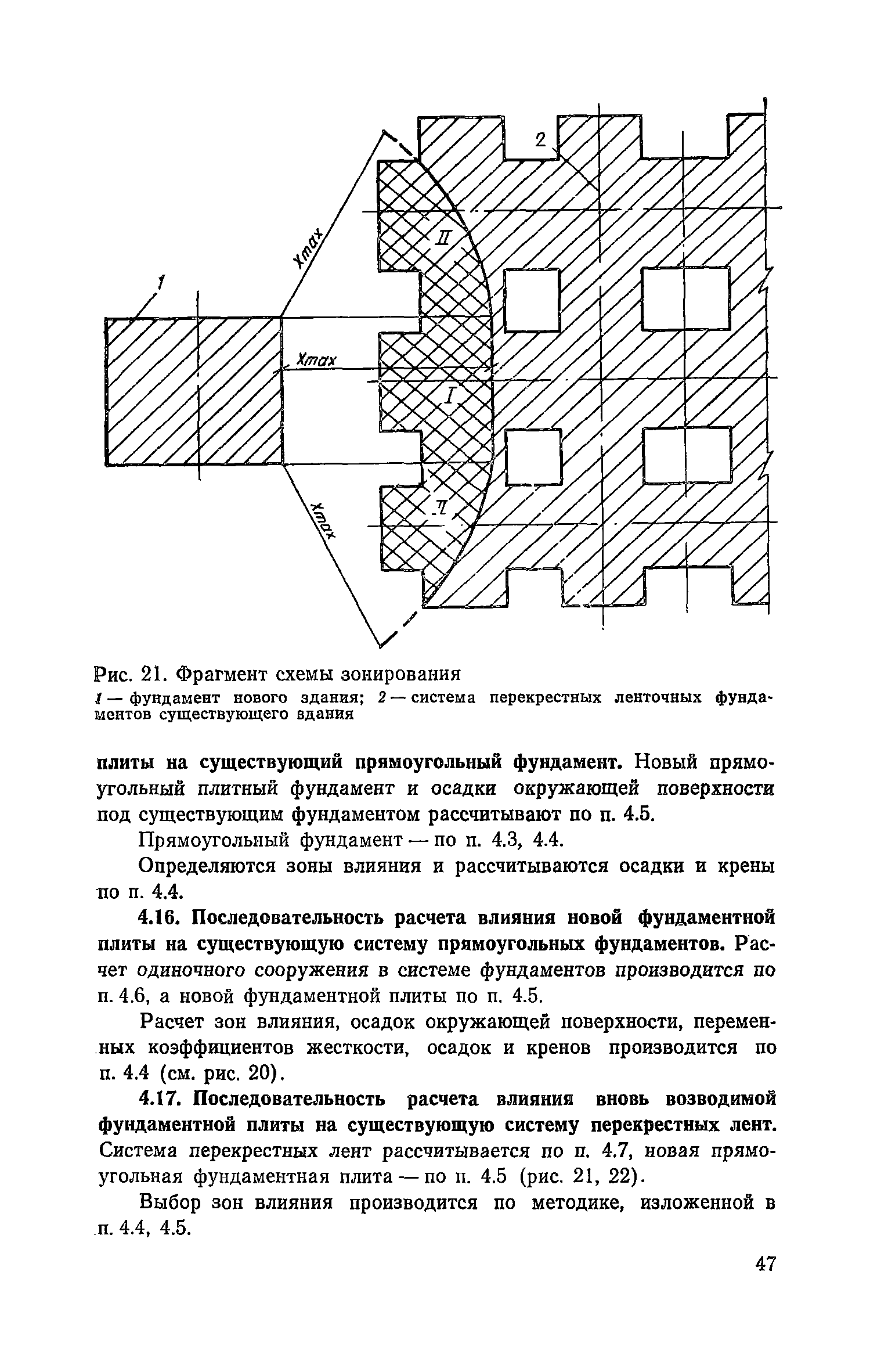 2

Xmax

II

1

Xmax

I

II

Xmax

Рис. 21. Фрагмент схемы зонирования
1 — фундамент нового здания; 2 — система перекрестных ленточных фундаментов существующего здания

плиты на существующий прямоугольный фундамент. Новый прямоугольный плитный фундамент и осадки окружающей поверхности под существующим фундаментом рассчитывают по п. 4.5.

Прямоугольный фундамент — по п. 4.3, 4.4.

Определяются зоны влияния и рассчитываются осадки и крены по п. 4.4.

4.16. Последовательность расчета влияния новой фундаментной плиты на существующую систему прямоугольных фундаментов. Расчет одиночного сооружения в системе фундаментов производится по п. 4.6, а новой фундаментной плиты по п. 4.5.

Расчет зон влияния, осадок окружающей поверхности, переменных коэффициентов жесткости, осадок и кренов производится по п. 4.4 (см. рис. 20).

4.17. Последовательность расчета влияния вновь возводимой фундаментной плиты на существующую систему перекрестных лент. Система перекрестных лент рассчитывается по п. 4.7, новая прямоугольная фундаментная плита — по п. 4.5 (рис. 21, 22).

Выбор зон влияния производится по методике, изложенной в п. 4.4, 4.5.

47